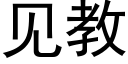 见教